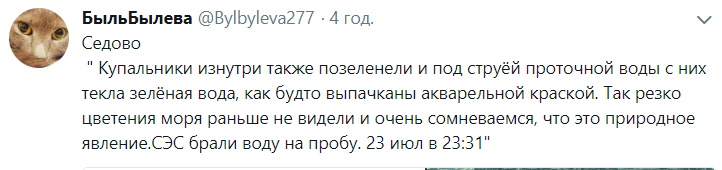 БыльБылева @Bylbyleva277 · 4 год.

Седово

" Купальники изнутри также позеленели и под струёй проточной воды с них текла зелёная вода, как будто выпачканы акварельной краской. Так резко цветения моря раньше не видели и очень сомневаемся, что это природное явление.СЭС брали воду на пробу. 23 июл в 23:31"